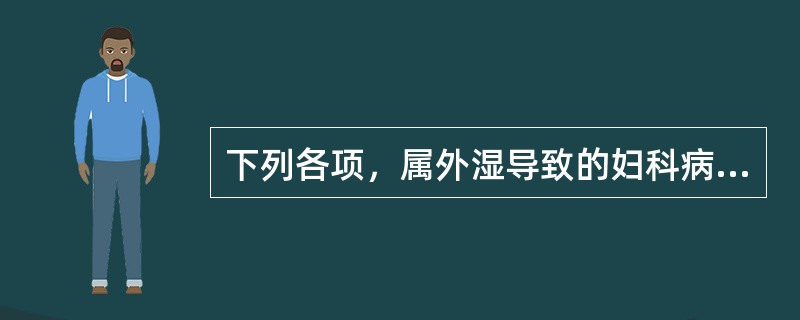 下列各项，属外湿导致的妇科病...